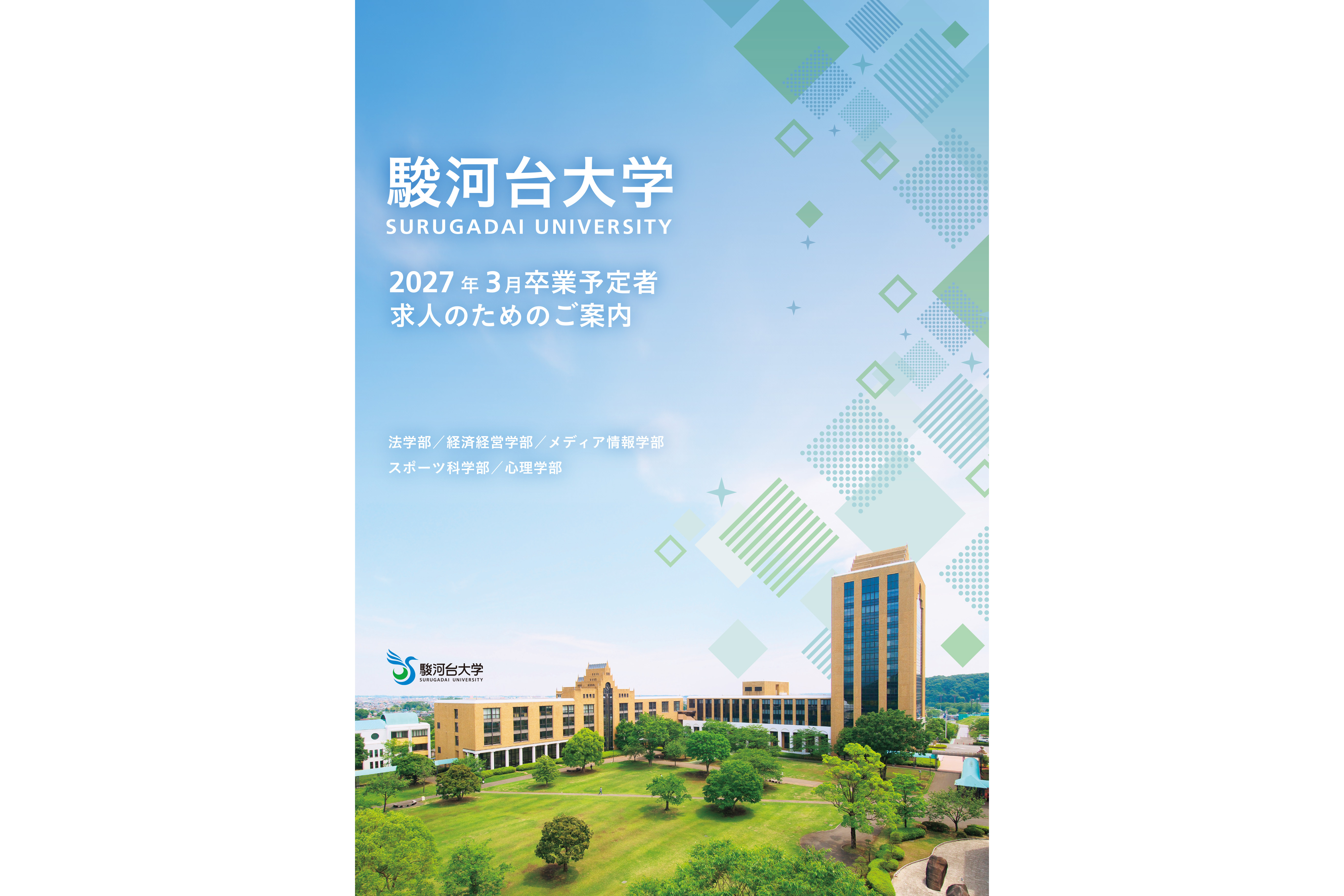 駿河台大学
SURUGADAI UNIVERSITY

2027年3月卒業予定者
求人のためのご案内

法学部／経済経営学部／メディア情報学部
スポーツ科学部／心理学部

駿河台大学
SURUGADAI UNIVERSITY